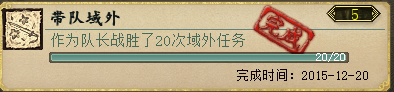 带队域外

5

完成

作为队长战胜了20次域外任务

20/20

完成时间：2015-12-20